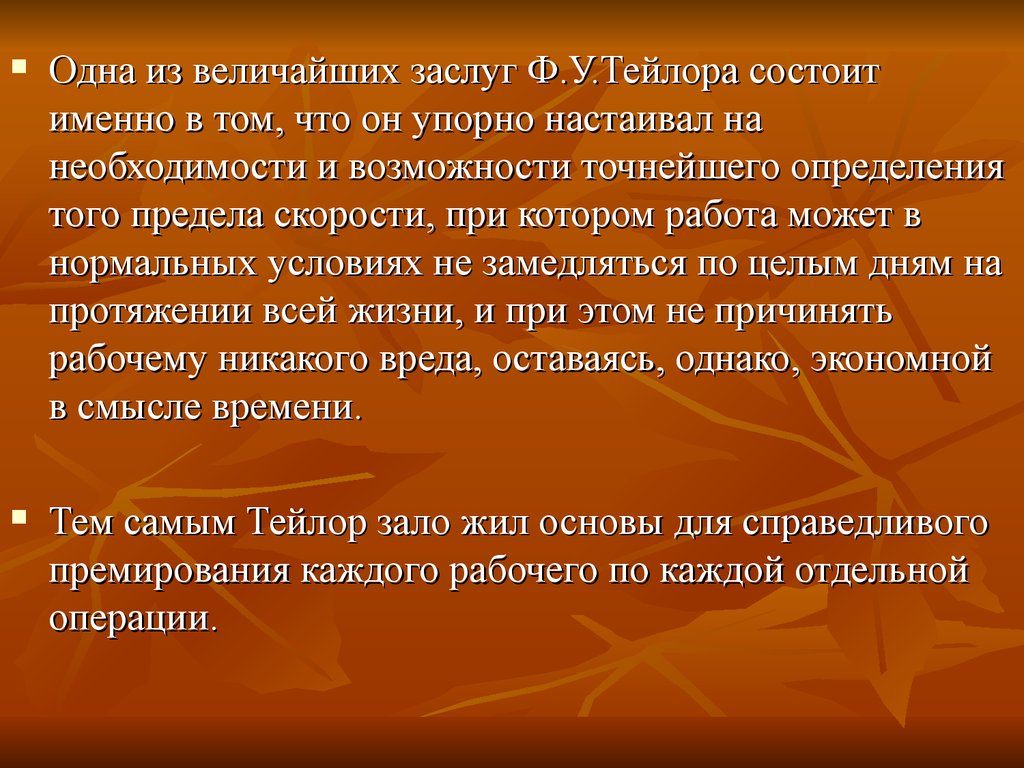 Одна из величайших заслуг Ф.У.Тейлора состоит именно в том, что он упорно настаивал на необходимости и возможности точнейшего определения того предела скорости, при котором работа может в нормальных условиях не замедляться по целым дням на протяжении всей жизни, и при этом не причинять рабочему никакого вреда, оставаясь, однако, экономной в смысле времени.

Тем самым Тейлор зало жил основы для справедливого премирования каждого рабочего по каждой отдельной операции.